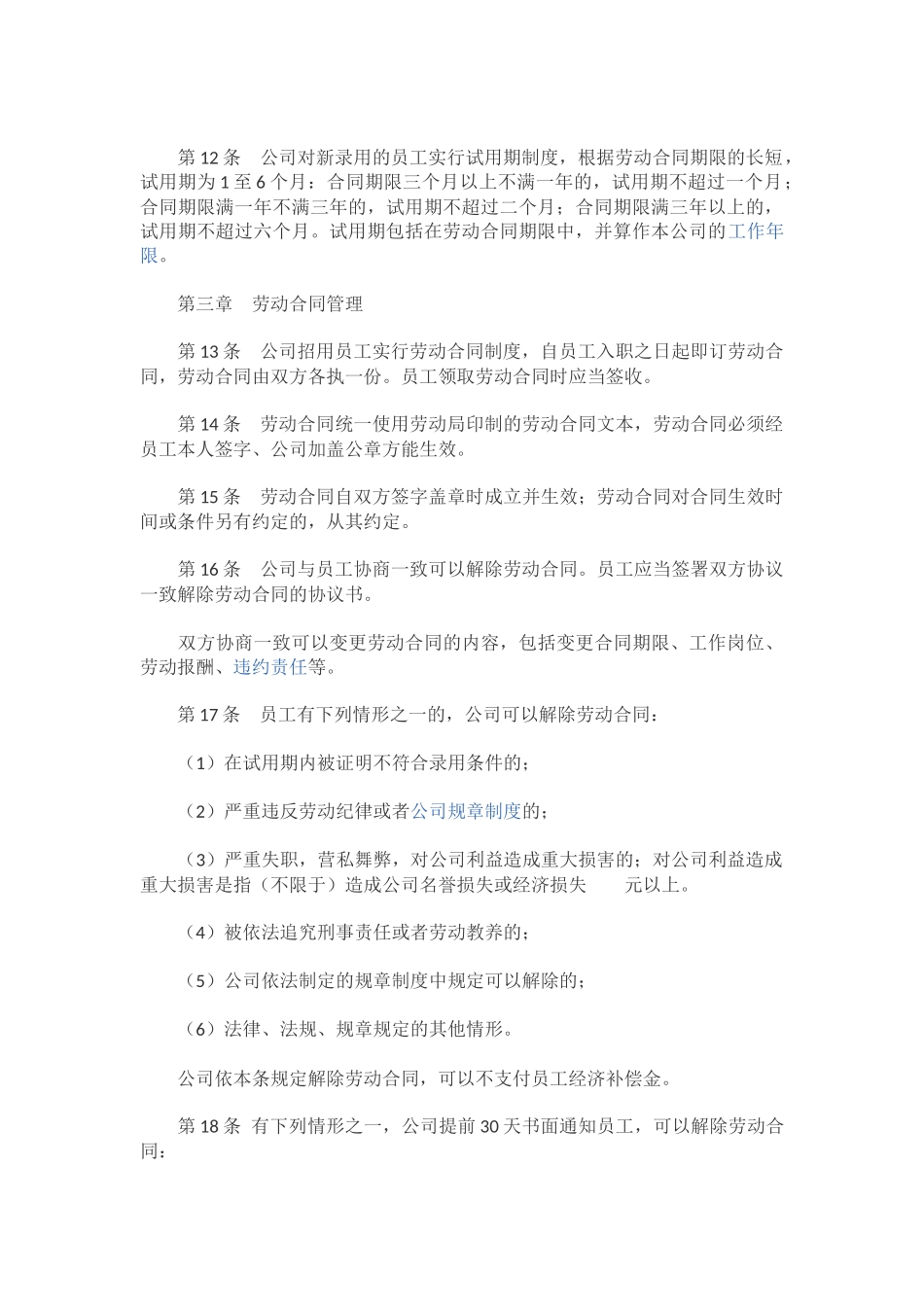 第 12 条　公司对新录用的员工实行试用期制度，根据劳动合同期限的长短，试用期为 1 至 6 个月：合同期限三个月以上不满一年的，试用期不超过一个月；合同期限满一年不满三年的，试用期不超过二个月；合同期限满三年以上的，试用期不超过六个月。试用期包括在劳动合同期限中，并算作本公司的工作年限。

第三章　劳动合同管理

第 13 条　公司招用员工实行劳动合同制度，自员工入职之日起即订劳动合同，劳动合同由双方各执一份。员工领取劳动合同时应当签收。

第 14 条　劳动合同统一使用劳动局印制的劳动合同文本，劳动合同必须经员工本人签字、公司加盖公章方能生效。

第 15 条　劳动合同自双方签字盖章时成立并生效；劳动合同对合同生效时间或条件另有约定的，从其约定。

第 16 条　公司与员工协商一致可以解除劳动合同。员工应当签署双方协议一致解除劳动合同的协议书。

双方协商一致可以变更劳动合同的内容，包括变更合同期限、工作岗位、劳动报酬、违约责任等。

第 17 条　员工有下列情形之一的，公司可以解除劳动合同：

（1）在试用期内被证明不符合录用条件的；

（2）严重违反劳动纪律或者公司规章制度的；

（3）严重失职，营私舞弊，对公司利益造成重大损害的；对公司利益造成重大损害是指（不限于）造成公司名誉损失或经济损失　　元以上。

（4）被依法追究刑事责任或者劳动教养的；

（5）公司依法制定的规章制度中规定可以解除的；

（6）法律、法规、规章规定的其他情形。

公司依本条规定解除劳动合同，可以不支付员工经济补偿金。

第 18 条 有下列情形之一，公司提前 30 天书面通知员工，可以解除劳动合同：